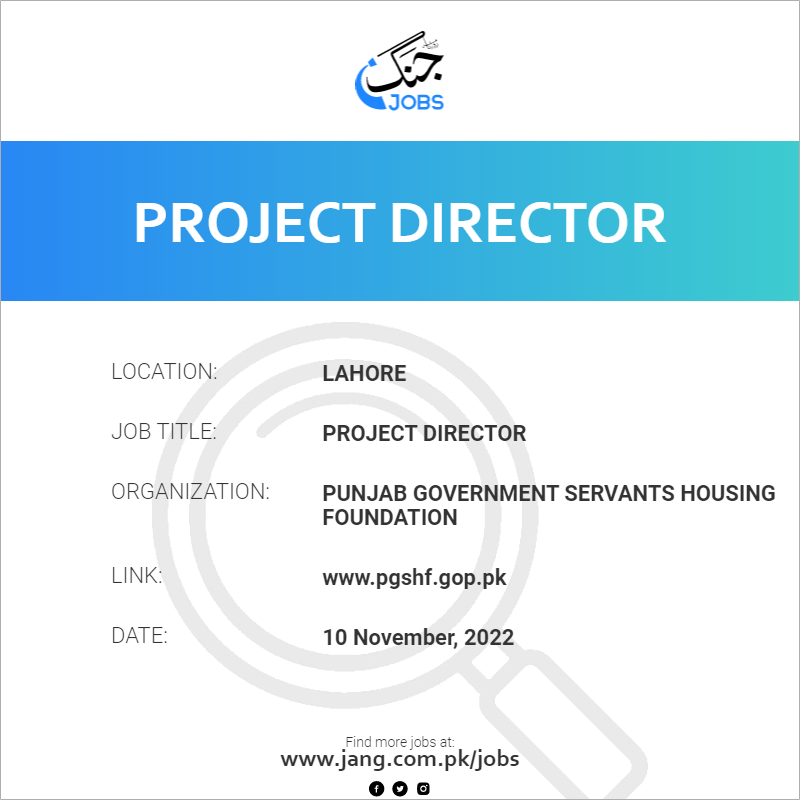 جنگ
JOBS

PROJECT DIRECTOR

LOCATION:
LAHORE

JOB TITLE:
PROJECT DIRECTOR

ORGANIZATION:
PUNJAB GOVERNMENT SERVANTS HOUSING FOUNDATION

LINK:
www.pgshf.gop.pk

DATE:
10 November, 2022

Find more jobs at:
www.jang.com.pk/jobs